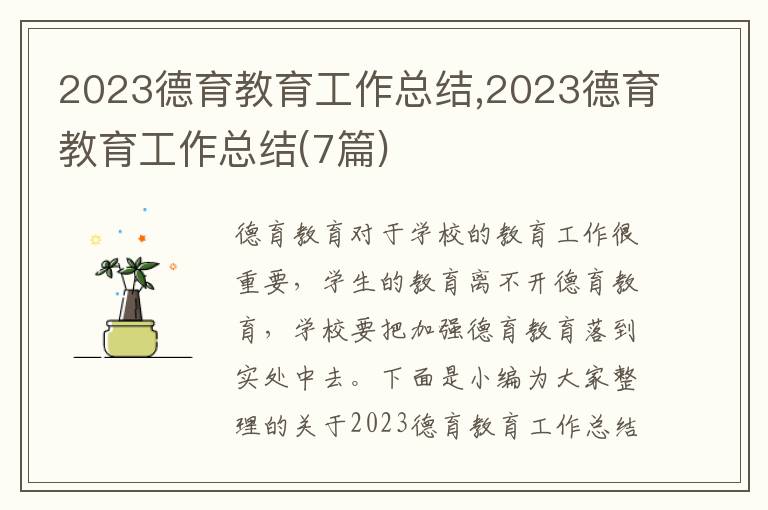 2023德育教育工作总结,2023德育教育工作总结(7篇)

德育教育对于学校的教育工作很重要，学生的教育离不开德育教育，学校要把加强德育教育落到实处中去。下面是小编为大家整理的关于2023德育教育工作总结